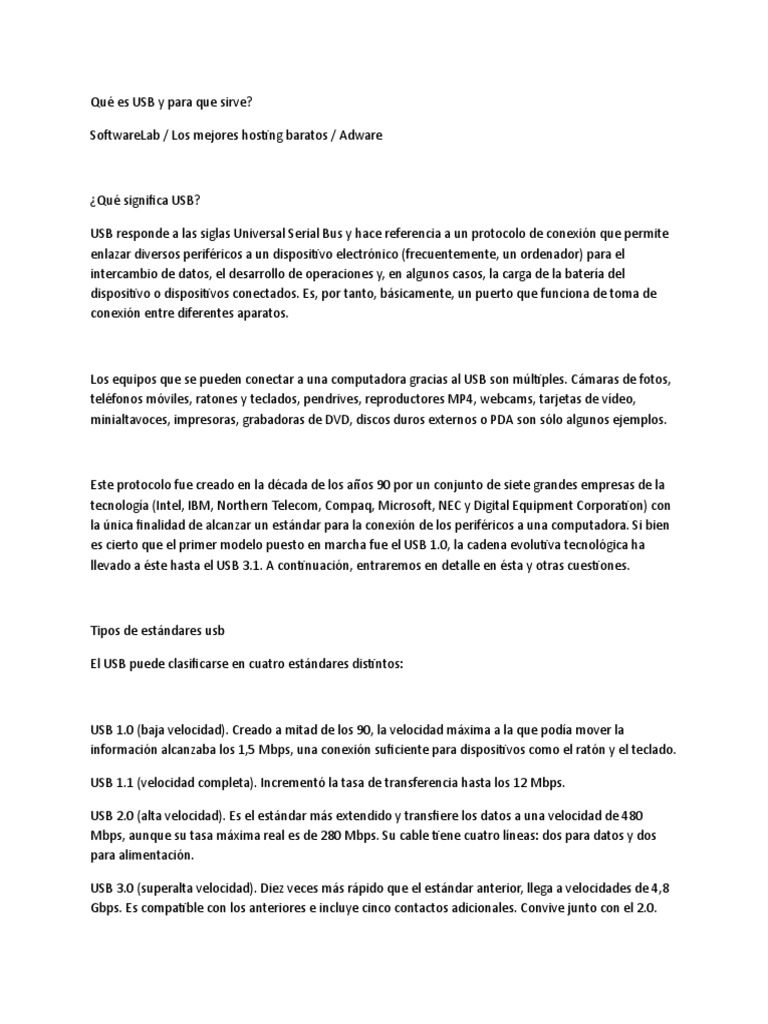 Qué es USB y para que sirve?

SoftwareLab / Los mejores hosting baratos / Adware

¿Qué significa USB?

USB responde a las siglas Universal Serial Bus y hace referencia a un protocolo de conexión que permite enlazar diversos periféricos a un dispositivo electrónico (frecuentemente, un ordenador) para el intercambio de datos, el desarrollo de operaciones y, en algunos casos, la carga de la batería del dispositivo o dispositivos conectados. Es, por tanto, básicamente, un puerto que funciona de toma de conexión entre diferentes aparatos.

Los equipos que se pueden conectar a una computadora gracias al USB son múltiples. Cámaras de fotos, teléfonos móviles, ratones y teclados, pendrives, reproductores MP4, webcams, tarjetas de vídeo, minialtavoces, impresoras, grabadoras de DVD, discos duros externos o PDA son sólo algunos ejemplos.

Este protocolo fue creado en la década de los años 90 por un conjunto de siete grandes empresas de la tecnología (Intel, IBM, Northern Telecom, Compaq, Microsoft, NEC y Digital Equipment Corporation) con la única finalidad de alcanzar un estándar para la conexión de los periféricos a una computadora. Si bien es cierto que el primer modelo puesto en marcha fue el USB 1.0, la cadena evolutiva tecnológica ha llevado a éste hasta el USB 3.1. A continuación, entraremos en detalle en ésta y otras cuestiones.

Tipos de estándares usb

El USB puede clasificarse en cuatro estándares distintos:

USB 1.0 (baja velocidad). Creado a mitad de los 90, la velocidad máxima a la que podía mover la información alcanzaba los 1,5 Mbps, una conexión suficiente para dispositivos como el ratón y el teclado.

USB 1.1 (velocidad completa). Incrementó la tasa de transferencia hasta los 12 Mbps.

USB 2.0 (alta velocidad). Es el estándar más extendido y transfiere los datos a una velocidad de 480 Mbps, aunque su tasa máxima real es de 280 Mbps. Su cable tiene cuatro líneas: dos para datos y dos para alimentación.

USB 3.0 (superalta velocidad). Diez veces más rápido que el estándar anterior, llega a velocidades de 4,8 Gbps. Es compatible con los anteriores e incluye cinco contactos adicionales. Convive junto con el 2.0.